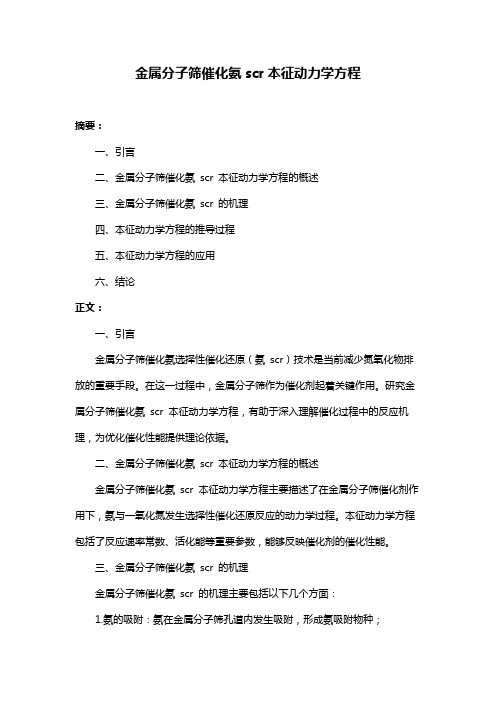 金属分子筛催化氨 scr 本征动力学方程

摘要：

一、引言

二、金属分子筛催化氨 scr 本征动力学方程的概述

三、金属分子筛催化氨 scr 的机理

四、本征动力学方程的推导过程

五、本征动力学方程的应用

六、结论

正文：

一、引言

金属分子筛催化氨选择性催化还原（氨 scr）技术是当前减少氮氧化物排放的重要手段。在这一过程中，金属分子筛作为催化剂起着关键作用。研究金属分子筛催化氨 scr 本征动力学方程，有助于深入理解催化过程中的反应机理，为优化催化性能提供理论依据。

二、金属分子筛催化氨 scr 本征动力学方程的概述

金属分子筛催化氨 scr 本征动力学方程主要描述了在金属分子筛催化剂作用下，氨与一氧化氮发生选择性催化还原反应的动力学过程。本征动力学方程包括了反应速率常数、活化能等重要参数，能够反映催化剂的催化性能。

三、金属分子筛催化氨 scr 的机理

金属分子筛催化氨 scr 的机理主要包括以下几个方面：

1.氨的吸附：氨在金属分子筛孔道内发生吸附，形成氨吸附物种；